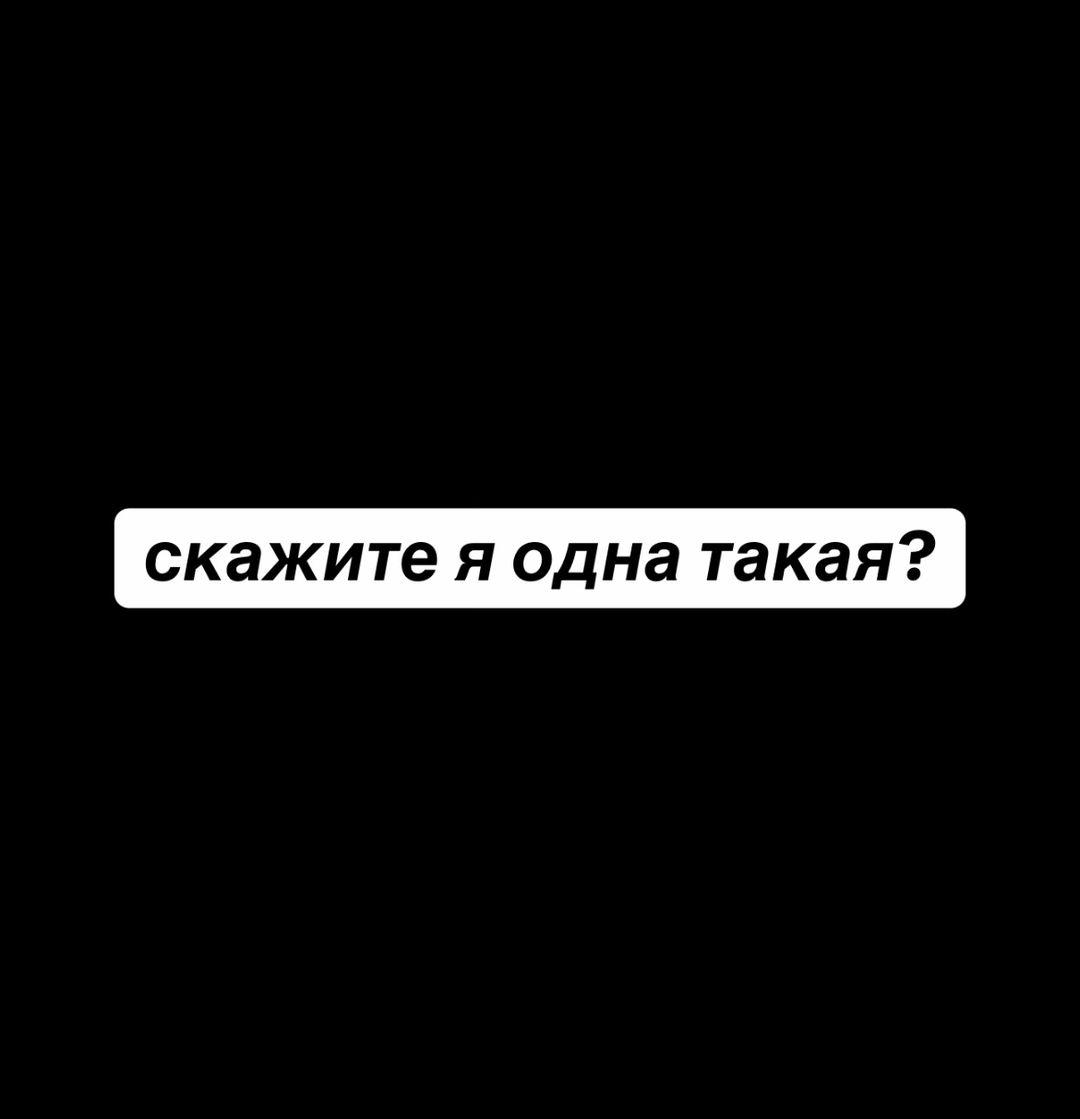 скажите я одна такая?